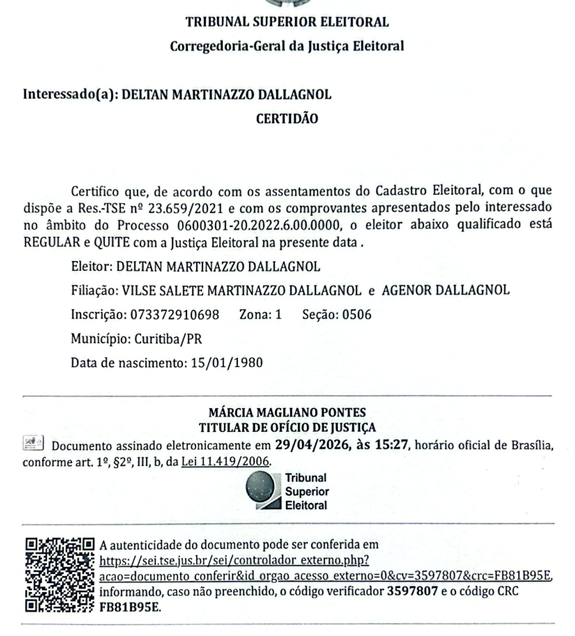 TRIBUNAL SUPERIOR ELEITORAL
Corregedoria-Geral da Justiça Eleitoral

Interessado(a): DELTAN MARTINAZZO DALLAGNOL

CERTIDÃO

Certifico que, de acordo com os assentamentos do Cadastro Eleitoral, com o que dispõe a Res.-TSE nº 23.659/2021 e com os comprovantes apresentados pelo interessado no âmbito do Processo 0600301-20.2022.6.00.0000, o eleitor abaixo qualificado está REGULAR e QUITE com a Justiça Eleitoral na presente data .

Eleitor: DELTAN MARTINAZZO DALLAGNOL

Filiação: VILSE SALETE MARTINAZZO DALLAGNOL e AGENOR DALLAGNOL

Inscrição: 073372910698 Zona: 1 Seção: 0506

Município: Curitiba/PR

Data de nascimento: 15/01/1980

MÁRCIA MAGLIANO PONTES
TITULAR DE OFÍCIO DE JUSTIÇA

Documento assinado eletronicamente em 29/04/2026, às 15:27, horário oficial de Brasília, conforme art. 1º, §2º, III, b, da Lei 11.419/2006.

Tribunal Superior Eleitoral

A autenticidade do documento pode ser conferida em https://sei.tse.jus.br/sei/controlador_externo.php?acao=documento_conferir&id_orgao_acesso_externo=0&cv=3597807&crc=FB81B95E, informando, caso não preenchido, o código verificador 3597807 e o código CRC FB81B95E.